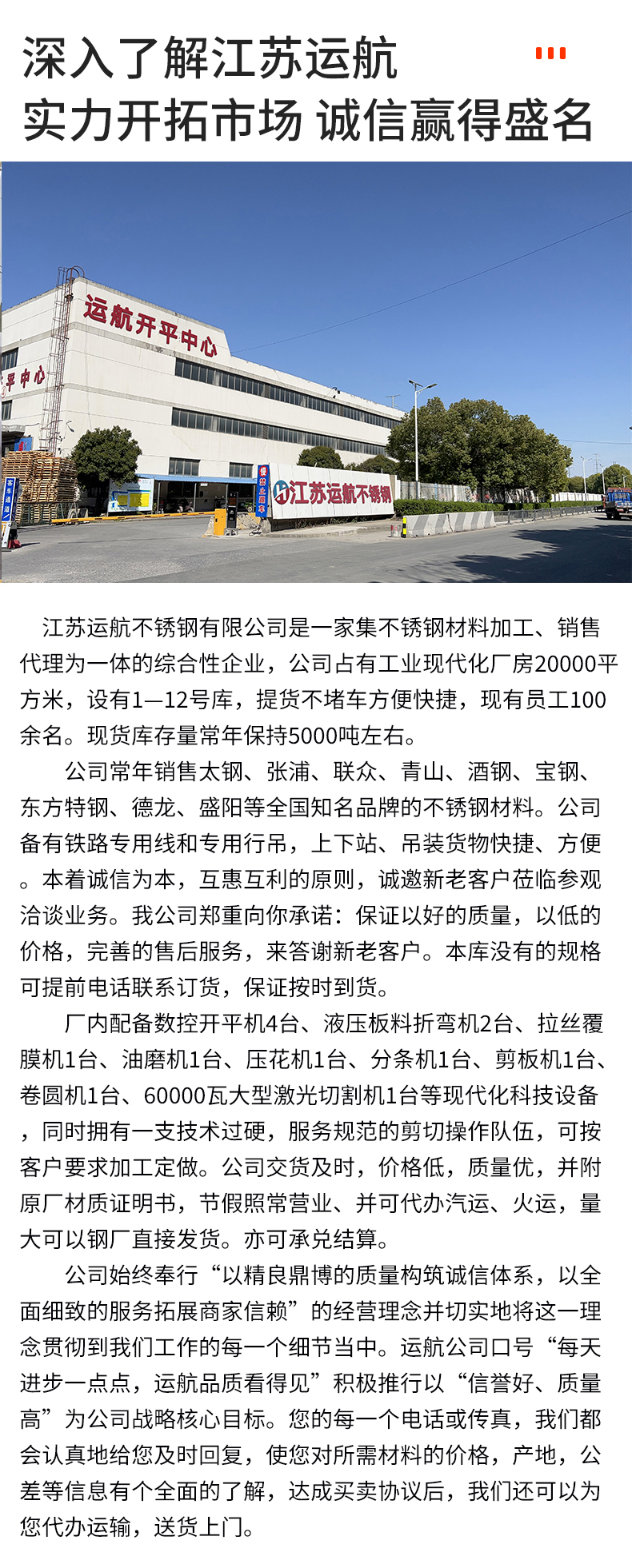 深入了解江苏运航
实力开拓市场 诚信赢得盛名

运航开平中心

平中心

江苏运航不锈钢

江苏运航不锈钢有限公司是一家集不锈钢材料加工、销售代理为一体的综合性企业，公司占有工业现代化厂房20000平方米，设有1—12号库，提货不堵车方便快捷，现有员工100余名。现货库存量常年保持5000吨左右。

公司常年销售太钢、张浦、联众、青山、酒钢、宝钢、东方特钢、德龙、盛阳等全国知名品牌的不锈钢材料。公司备有铁路专用线和专用行吊，上下站、吊装货物快捷、方便。本着诚信为本，互惠互利的原则，诚邀新老客户莅临参观洽谈业务。我公司郑重向你承诺：保证以好的质量，以低的价格，完善的售后服务，来答谢新老客户。本库没有的规格可提前电话联系订货，保证按时到货。

厂内配备数控开平机4台、液压板料折弯机2台、拉丝覆膜机1台、油磨机1台、压花机1台、分条机1台、剪板机1台、卷圆机1台、60000瓦大型激光切割机1台等现代化科技设备，同时拥有一支技术过硬，服务规范的剪切操作队伍，可按客户要求加工定做。公司交货及时，价格低，质量优，并附原厂材质证明书，节假照常营业、并可代办汽运、火运，量大可以钢厂直接发货。亦可承兑结算。

公司始终奉行“以精良鼎博的质量构筑诚信体系，以全面细致的服务拓展商家信赖”的经营理念并切实地将这一理念贯彻到我们工作的每一个细节当中。运航公司口号“每天进步一点点，运航品质看得见”积极推行以“信誉好、质量高”为公司战略核心目标。您的每一个电话或传真，我们都会认真地给您及时回复，使您对所需材料的价格，产地，公差等信息有个全面的了解，达成买卖协议后，我们还可以为您代办运输，送货上门。